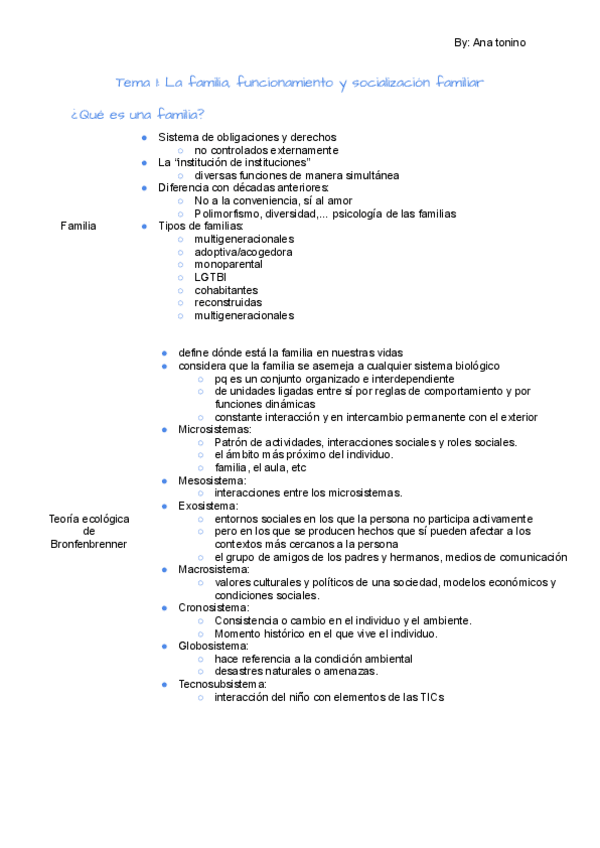 By: Ana tonino

Tema 1: La familia, funcionamiento y socialización familiar

¿Qué es una familia?

Familia

- Sistema de obligaciones y derechos
  - no controlados externamente
- La "institución de instituciones"
  - diversas funciones de manera simultánea
- Diferencia con décadas anteriores:
  - No a la conveniencia, sí al amor
  - Polimorfismo, diversidad,... psicología de las familias
- Tipos de familias:
  - multigeneracionales
  - adoptiva/acogedora
  - monoparental
  - LGTBI
  - cohabitantes
  - reconstruidas
  - multigeneracionales

Teoría ecológica de Bronfenbrenner

- define dónde está la familia en nuestras vidas
- considera que la familia se asemeja a cualquier sistema biológico
  - pq es un conjunto organizado e interdependiente
  - de unidades ligadas entre sí por reglas de comportamiento y por funciones dinámicas
  - constante interacción y en intercambio permanente con el exterior
- Microsistemas:
  - Patrón de actividades, interacciones sociales y roles sociales.
  - el ámbito más próximo del individuo.
  - familia, el aula, etc
- Mesosistema:
  - interacciones entre los microsistemas.
- Exosistema:
  - entornos sociales en los que la persona no participa activamente
  - pero en los que se producen hechos que sí pueden afectar a los contextos más cercanos a la persona
  - el grupo de amigos de los padres y hermanos, medios de comunicación
- Macrosistema:
  - valores culturales y políticos de una sociedad, modelos económicos y condiciones sociales.
- Cronosistema:
  - Consistencia o cambio en el individuo y el ambiente.
  - Momento histórico en el que vive el individuo.
- Globosistema:
  - hace referencia a la condición ambiental
  - desastres naturales o amenazas.
- Tecnosubsistema:
  - interacción del niño con elementos de las TICs